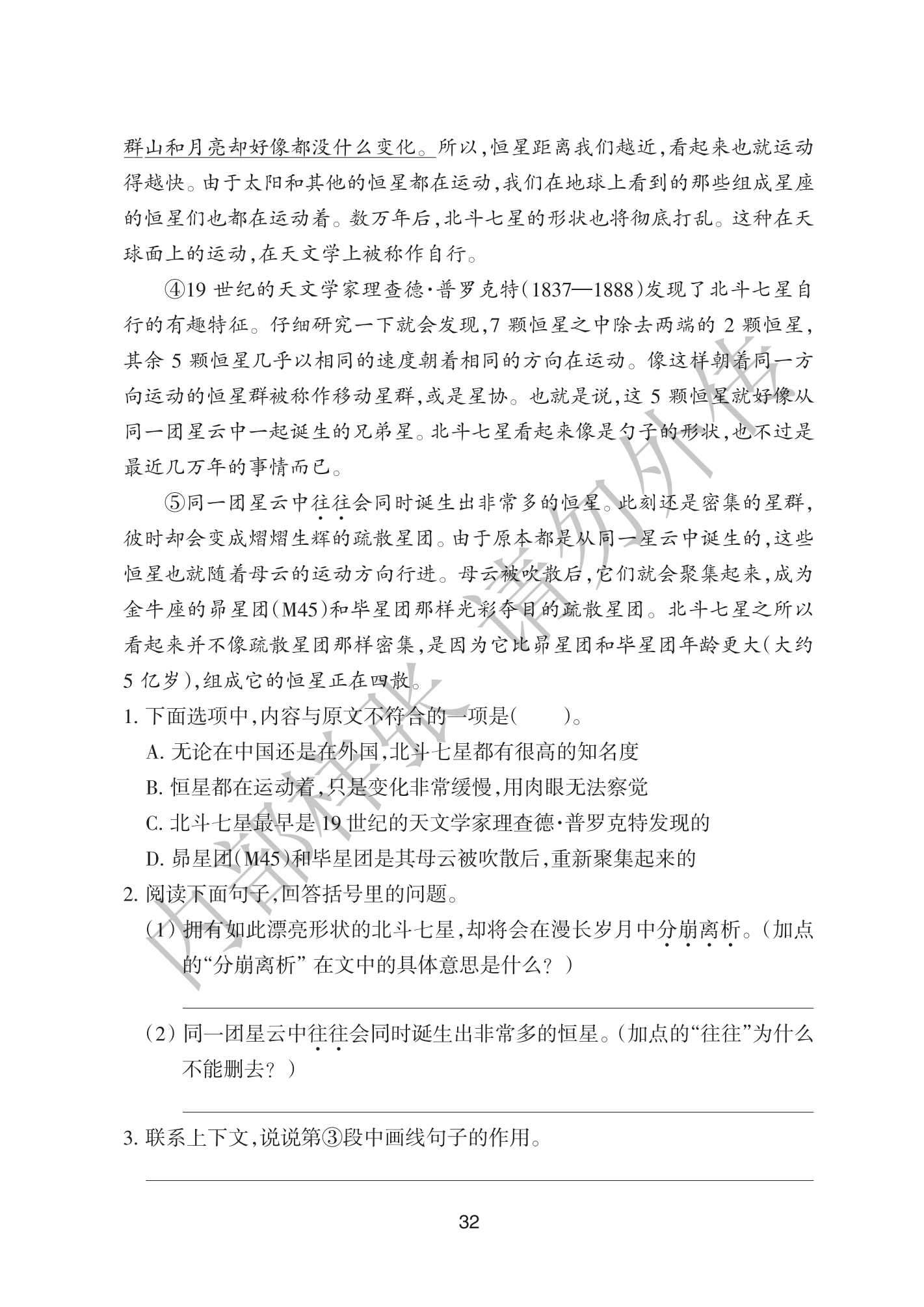 群山和月亮却好像都没什么变化。所以,恒星距离我们越近,看起来也就运动得越快。由于太阳和其他的恒星都在运动,我们在地球上看到的那些组成星座的恒星们也都在运动着。数万年后,北斗七星的形状也将彻底打乱。这种在天球面上的运动,在天文学上被称作自行。

④19世纪的天文学家理查德·普罗克特(1837—1888)发现了北斗七星自行的有趣特征。仔细研究一下就会发现,7颗恒星之中除去两端的2颗恒星,其余5颗恒星几乎以相同的速度朝着相同的方向在运动。像这样朝着同一方向运动的恒星群被称作移动星群,或是星协。也就是说,这5颗恒星就好像从同一团星云中一起诞生的兄弟星。北斗七星看起来像是勺子的形状,也不过是最近几万年的事情而已。

⑤同一团星云中往往会同时诞生出非常多的恒星。此刻还是密集的星群,彼时却会变成熠熠生辉的疏散星团。由于原本都是从同一星云中诞生的,这些恒星也就随着母云的运动方向行进。母云被吹散后,它们就会聚集起来,成为金牛座的昴星团(M45)和毕星团那样光彩夺目的疏散星团。北斗七星之所以看起来并不像疏散星团那样密集,是因为它比昴星团和毕星团年龄更大(大约5亿岁),组成它的恒星正在四散。

1.下面选项中,内容与原文不符合的一项是(　　)。

A.无论在中国还是在外国,北斗七星都有很高的知名度

B.恒星都在运动着,只是变化非常缓慢,用肉眼无法察觉

C.北斗七星最早是19世纪的天文学家理查德·普罗克特发现的

D.昴星团(M45)和毕星团是其母云被吹散后,重新聚集起来的

2.阅读下面句子,回答括号里的问题。

(1)拥有如此漂亮形状的北斗七星,却将会在漫长岁月中分崩离析。(加点的“分崩离析”在文中的具体意思是什么?)

____

(2)同一团星云中往往会同时诞生出非常多的恒星。(加点的“往往”为什么不能删去?)

____

3.联系上下文,说说第③段中画线句子的作用。

____

32

内部样张 请勿外传